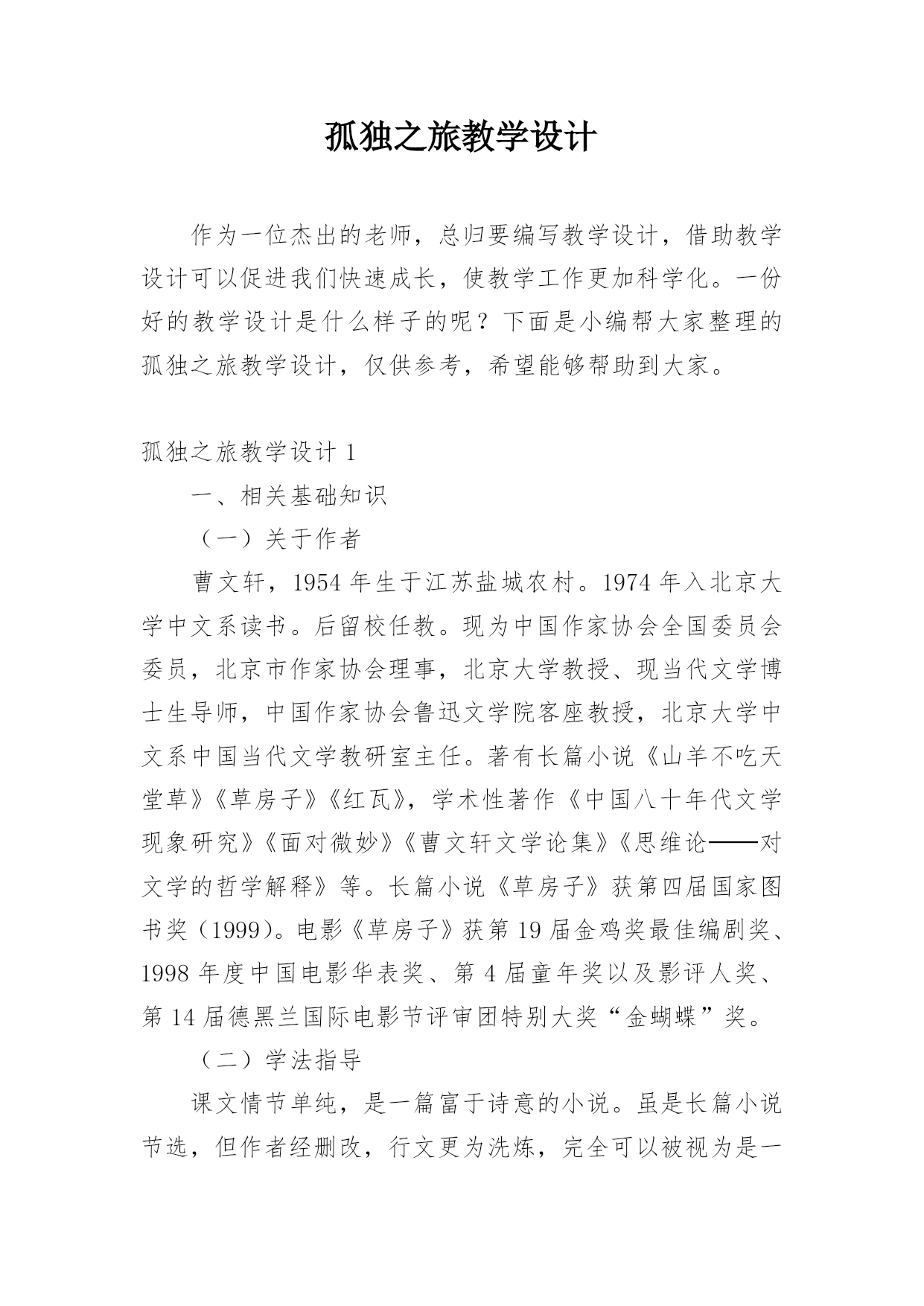 孤独之旅教学设计

作为一位杰出的老师，总归要编写教学设计，借助教学设计可以促进我们快速成长，使教学工作更加科学化。一份好的教学设计是什么样子的呢？下面是小编帮大家整理的孤独之旅教学设计，仅供参考，希望能够帮助到大家。

孤独之旅教学设计 1

一、相关基础知识

（一）关于作者

曹文轩，1954 年生于江苏盐城农村。1974 年入北京大学中文系读书。后留校任教。现为中国作家协会全国委员会委员，北京市作家协会理事，北京大学教授、现当代文学博士生导师，中国作家协会鲁迅文学院客座教授，北京大学中文系中国当代文学教研室主任。著有长篇小说《山羊不吃天堂草》《草房子》《红瓦》，学术性著作《中国八十年代文学现象研究》《面对微妙》《曹文轩文学论集》《思维论——对文学的哲学解释》等。长篇小说《草房子》获第四届国家图书奖（1999）。电影《草房子》获第 19 届金鸡奖最佳编剧奖、1998 年度中国电影华表奖、第 4 届童年奖以及影评人奖、第 14 届德黑兰国际电影节评审团特别大奖“金蝴蝶”奖。

（二）学法指导

课文情节单纯，是一篇富于诗意的小说。虽是长篇小说节选，但作者经删改，行文更为洗炼，完全可以被视为是一